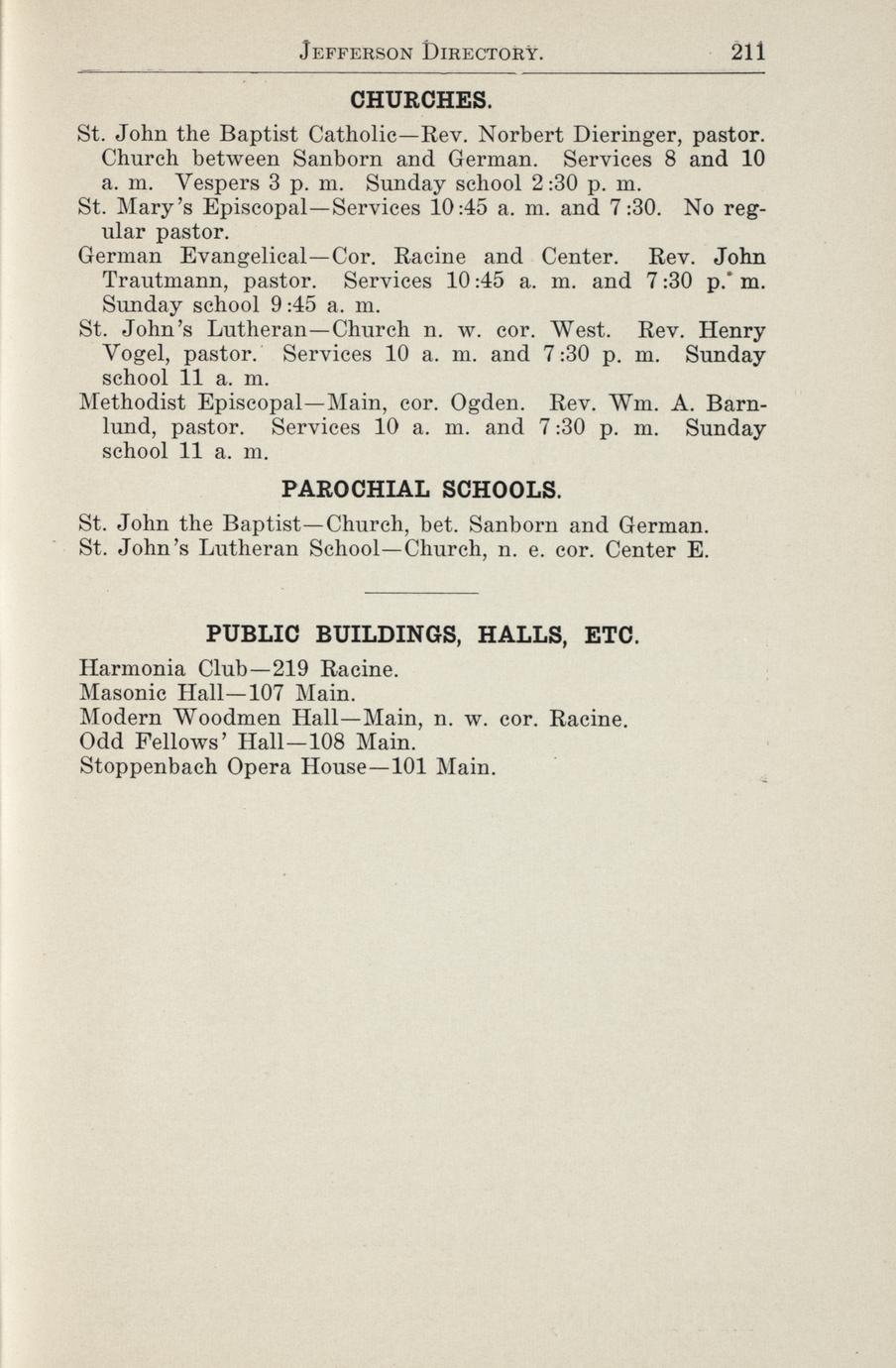 JEFFERSON DIRECTORY. 211

CHURCHES.

St. John the Baptist Catholic—Rev. Norbert Dieringer, pastor. Church between Sanborn and German. Services 8 and 10 a. m. Vespers 3 p. m. Sunday school 2:30 p. m.

St. Mary's Episcopal—Services 10:45 a. m. and 7:30. No regular pastor.

German Evangelical—Cor. Racine and Center. Rev. John Trautmann, pastor. Services 10:45 a. m. and 7:30 p. m. Sunday school 9:45 a. m.

St. John's Lutheran—Church n. w. cor. West. Rev. Henry Vogel, pastor. Services 10 a. m. and 7:30 p. m. Sunday school 11 a. m.

Methodist Episcopal—Main, cor. Ogden. Rev. Wm. A. Barnlund, pastor. Services 10 a. m. and 7:30 p. m. Sunday school 11 a. m.

PAROCHIAL SCHOOLS.

St. John the Baptist—Church, bet. Sanborn and German.
St. John's Lutheran School—Church, n. e. cor. Center E.

PUBLIC BUILDINGS, HALLS, ETC.

Harmonia Club—219 Racine.
Masonic Hall—107 Main.
Modern Woodmen Hall—Main, n. w. cor. Racine.
Odd Fellows' Hall—108 Main.
Stoppenbach Opera House—101 Main.